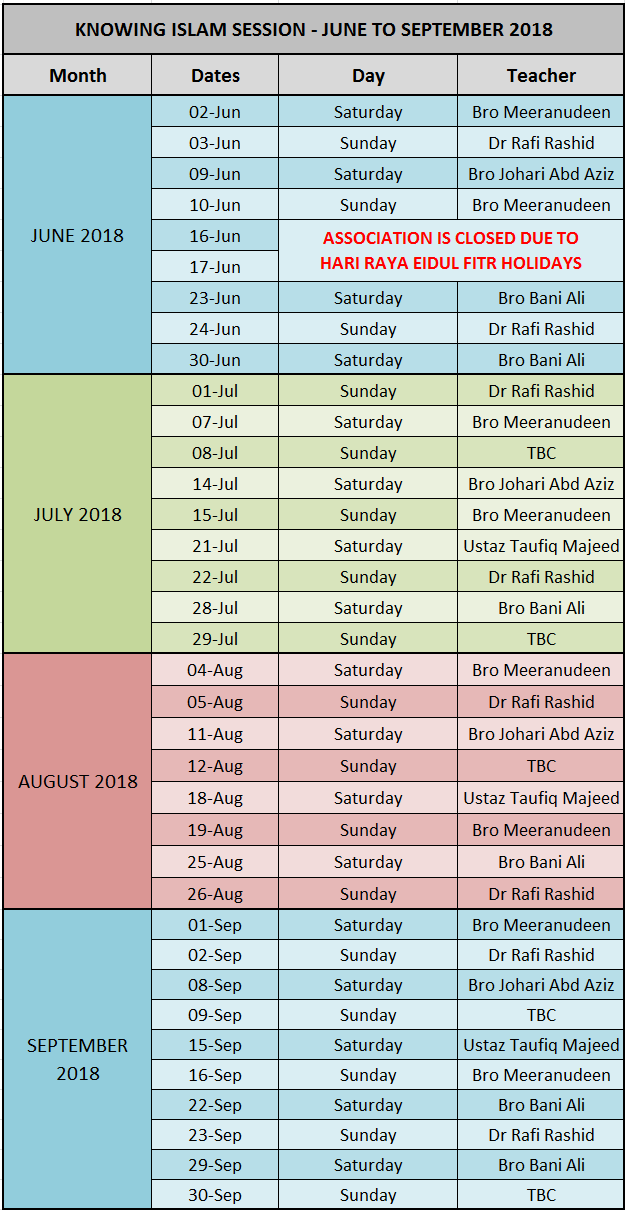 KNOWING ISLAM SESSION - JUNE TO SEPTEMBER 2018

| Month | Dates | Day | Teacher |
|---|---|---|---|
| JUNE 2018 | 02-Jun | Saturday | Bro Meeranudeen |
| | 03-Jun | Sunday | Dr Rafi Rashid |
| | 09-Jun | Saturday | Bro Johari Abd Aziz |
| | 10-Jun | Sunday | Bro Meeranudeen |
| | 16-Jun | ASSOCIATION IS CLOSED DUE TO HARI RAYA EIDUL FITR HOLIDAYS | |
| | 17-Jun | | |
| | 23-Jun | Saturday | Bro Bani Ali |
| | 24-Jun | Sunday | Dr Rafi Rashid |
| | 30-Jun | Saturday | Bro Bani Ali |
| JULY 2018 | 01-Jul | Sunday | Dr Rafi Rashid |
| | 07-Jul | Saturday | Bro Meeranudeen |
| | 08-Jul | Sunday | TBC |
| | 14-Jul | Saturday | Bro Johari Abd Aziz |
| | 15-Jul | Sunday | Bro Meeranudeen |
| | 21-Jul | Saturday | Ustaz Taufiq Majeed |
| | 22-Jul | Sunday | Dr Rafi Rashid |
| | 28-Jul | Saturday | Bro Bani Ali |
| | 29-Jul | Sunday | TBC |
| AUGUST 2018 | 04-Aug | Saturday | Bro Meeranudeen |
| | 05-Aug | Sunday | Dr Rafi Rashid |
| | 11-Aug | Saturday | Bro Johari Abd Aziz |
| | 12-Aug | Sunday | TBC |
| | 18-Aug | Saturday | Ustaz Taufiq Majeed |
| | 19-Aug | Sunday | Bro Meeranudeen |
| | 25-Aug | Saturday | Bro Bani Ali |
| | 26-Aug | Sunday | Dr Rafi Rashid |
| SEPTEMBER 2018 | 01-Sep | Saturday | Bro Meeranudeen |
| | 02-Sep | Sunday | Dr Rafi Rashid |
| | 08-Sep | Saturday | Bro Johari Abd Aziz |
| | 09-Sep | Sunday | TBC |
| | 15-Sep | Saturday | Ustaz Taufiq Majeed |
| | 16-Sep | Sunday | Bro Meeranudeen |
| | 22-Sep | Saturday | Bro Bani Ali |
| | 23-Sep | Sunday | Dr Rafi Rashid |
| | 29-Sep | Saturday | Bro Bani Ali |
| | 30-Sep | Sunday | TBC |